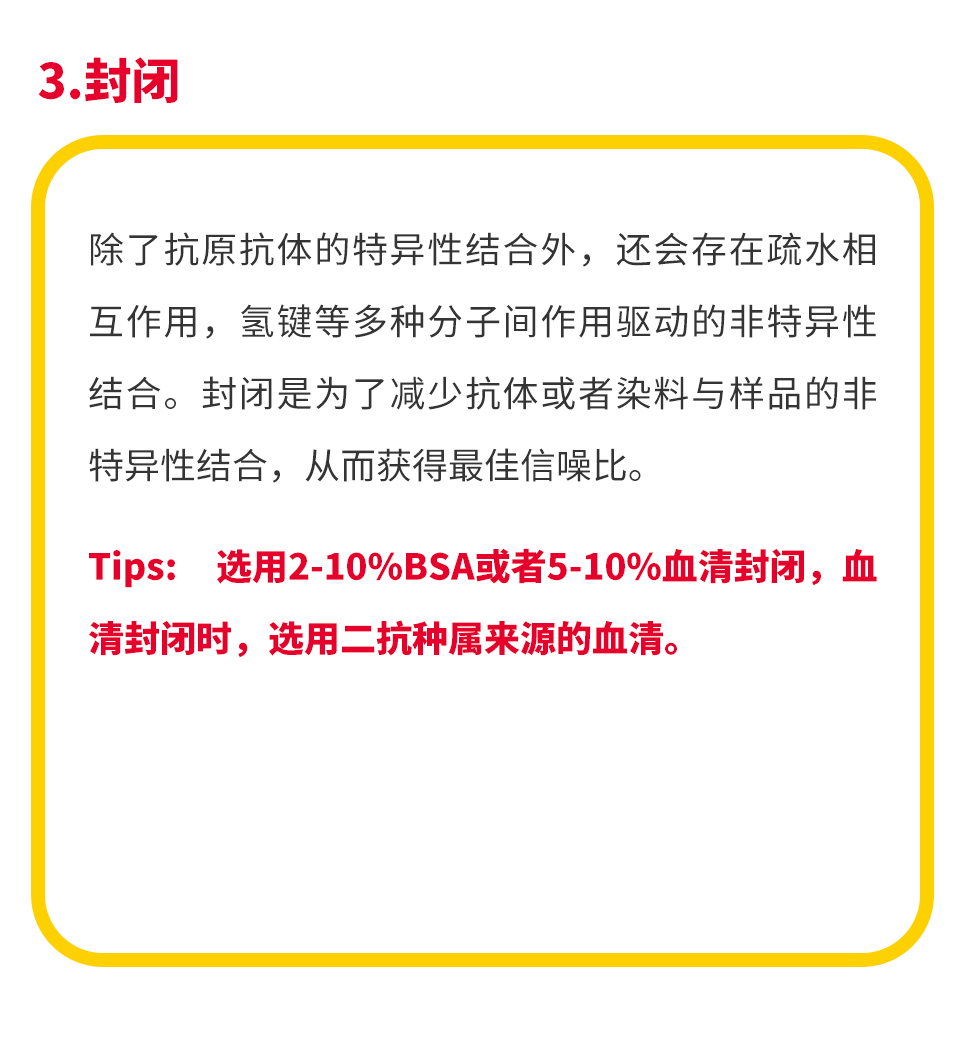 3.封闭

除了抗原抗体的特异性结合外，还会存在疏水相互作用，氢键等多种分子间作用驱动的非特异性结合。封闭是为了减少抗体或者染料与样品的非特异性结合，从而获得最佳信噪比。

Tips: 选用2-10%BSA或者5-10%血清封闭，血清封闭时，选用二抗种属来源的血清。